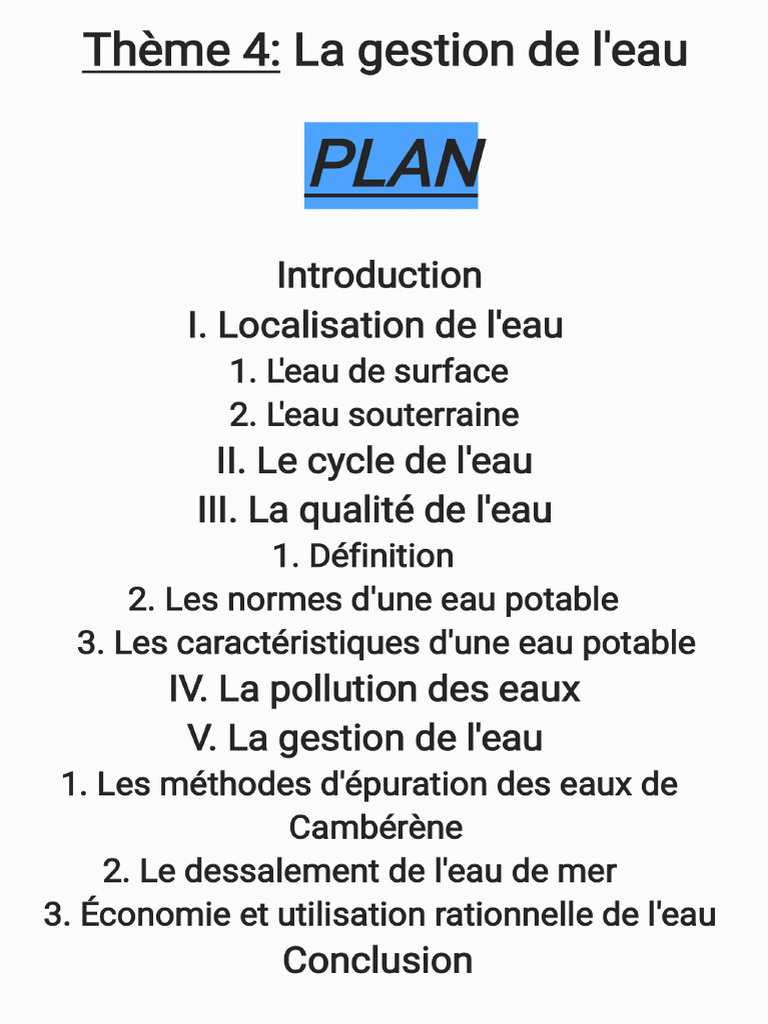 Thème 4: La gestion de l'eau

PLAN

Introduction
I. Localisation de l'eau
1. L'eau de surface
2. L'eau souterraine
II. Le cycle de l'eau
III. La qualité de l'eau
1. Définition
2. Les normes d'une eau potable
3. Les caractéristiques d'une eau potable
IV. La pollution des eaux
V. La gestion de l'eau
1. Les méthodes d'épuration des eaux de Cambérène
2. Le dessalement de l'eau de mer
3. Économie et utilisation rationnelle de l'eau
Conclusion